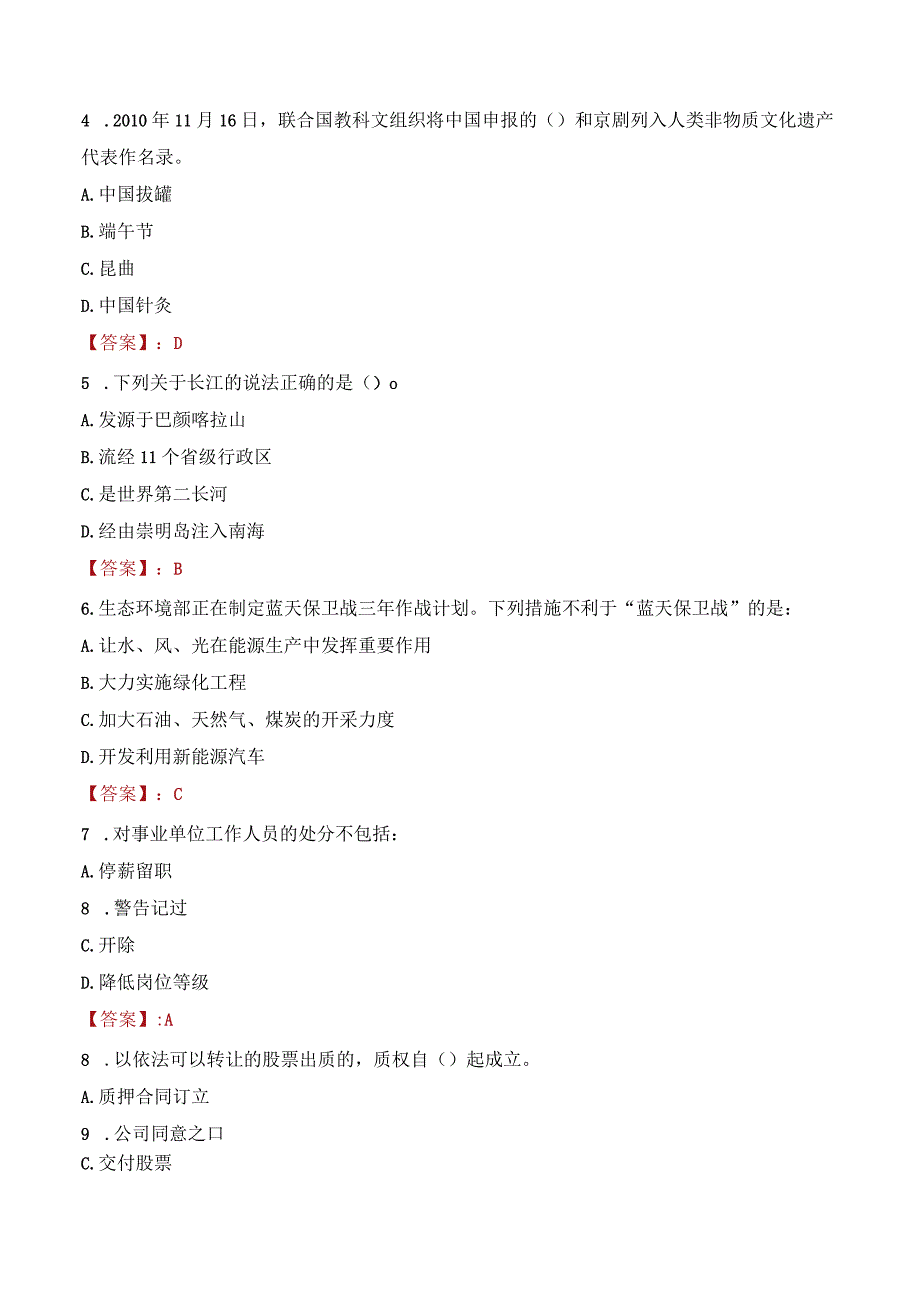 4 .2010年11月16日，联合国教科文组织将中国申报的（）和京剧列入人类非物质文化遗产代表作名录。

A.中国拔罐

B.端午节

C.昆曲

D.中国针灸

【答案】：D

5 .下列关于长江的说法正确的是（）o

A.发源于巴颜喀拉山

B.流经11个省级行政区

C.是世界第二长河

D.经由崇明岛注入南海

【答案】：B

6.生态环境部正在制定蓝天保卫战三年作战计划。下列措施不利于“蓝天保卫战”的是：

A.让水、风、光在能源生产中发挥重要作用

B.大力实施绿化工程

C.加大石油、天然气、煤炭的开采力度

D.开发利用新能源汽车

【答案】：C

7 .对事业单位工作人员的处分不包括：

A.停薪留职

8 .警告记过

C.开除

D.降低岗位等级

【答案】:A

8 .以依法可以转让的股票出质的，质权自（）起成立。

A.质押合同订立

9 .公司同意之口

C.交付股票